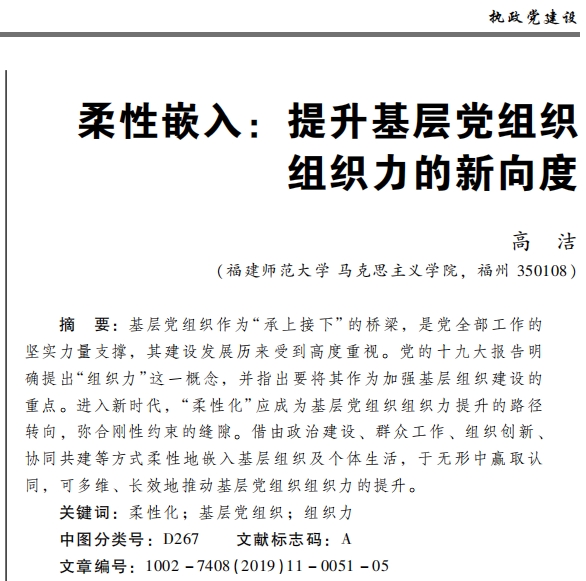 执政党建设

柔性嵌入：提升基层党组织组织力的新向度

高　洁

（福建师范大学 马克思主义学院，福州 350108）

摘　要：基层党组织作为“承上接下”的桥梁，是党全部工作的坚实力量支撑，其建设发展历来受到高度重视。党的十九大报告明确提出“组织力”这一概念，并指出要将其作为加强基层组织建设的重点。进入新时代，“柔性化”应成为基层党组织组织力提升的路径转向，弥合刚性约束的缝隙。借由政治建设、群众工作、组织创新、协同共建等方式柔性地嵌入基层组织及个体生活，于无形中赢取认同，可多维、长效地推动基层党组织组织力的提升。

关键词：柔性化；基层党组织；组织力

中图分类号：D267　　文献标志码：A

文章编号：1002－7408(2019)11－0051－05